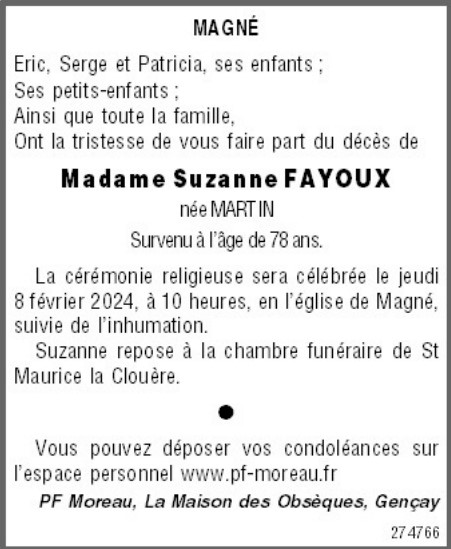 MAGNÉ

Eric, Serge et Patricia, ses enfants ;
Ses petits-enfants ;
Ainsi que toute la famille,
Ont la tristesse de vous faire part du décès de

Madame Suzanne FAYOUX

née MARTIN

Survenu à l'âge de 78 ans.

La cérémonie religieuse sera célébrée le jeudi 8 février 2024, à 10 heures, en l'église de Magné, suivie de l'inhumation.

Suzanne repose à la chambre funéraire de St Maurice la Clouère.

Vous pouvez déposer vos condoléances sur l'espace personnel www.pf-moreau.fr

PF Moreau, La Maison des Obsèques, Gençay

274766